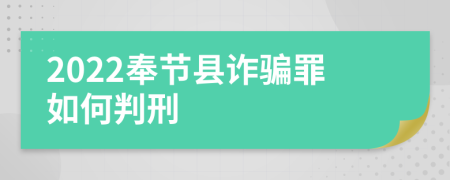 2022奉节县诈骗罪如何判刑